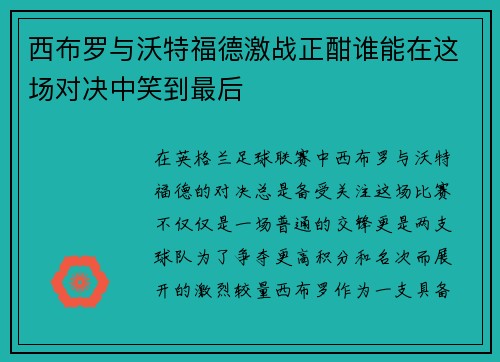 西布罗与沃特福德激战正酣谁能在这场对决中笑到最后

在英格兰足球联赛中西布罗与沃特福德的对决总是备受关注这场比赛不仅仅是一场普通的交锋更是两支球队为了争夺更高积分和名次而展开的激烈较量西布罗作为一支具备